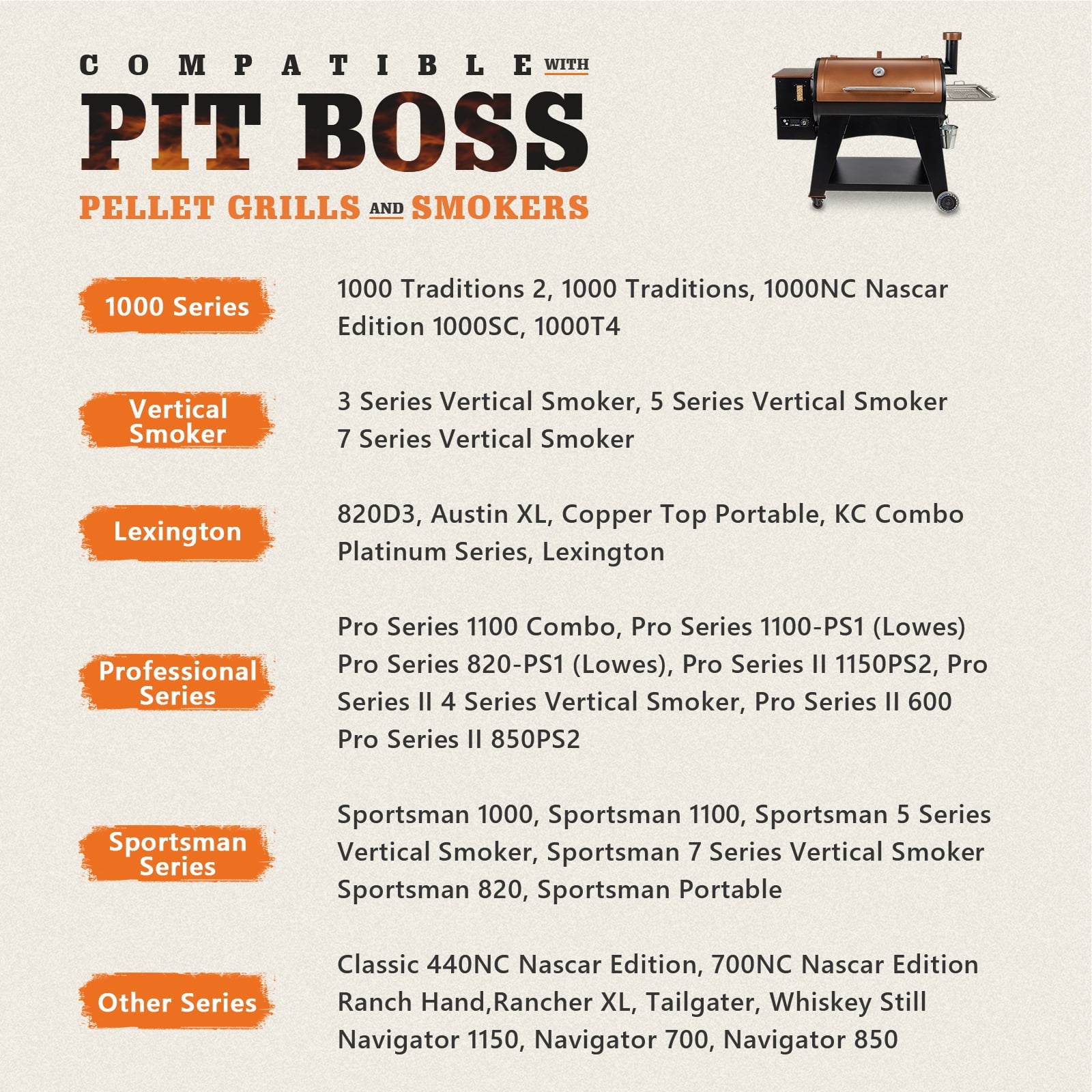 COMPATIBLE WITH
PIT BOSS
PELLET GRILLS AND SMOKERS

1000 Series

1000 Traditions 2, 1000 Traditions, 1000NC Nascar Edition 1000SC, 1000T4

Vertical Smoker

3 Series Vertical Smoker, 5 Series Vertical Smoker 7 Series Vertical Smoker

Lexington

820D3, Austin XL, Copper Top Portable, KC Combo Platinum Series, Lexington

Professional Series

Pro Series 1100 Combo, Pro Series 1100-PS1 (Lowes) Pro Series 820-PS1 (Lowes), Pro Series II 1150PS2, Pro Series II 4 Series Vertical Smoker, Pro Series II 600 Pro Series II 850PS2

Sportsman Series

Sportsman 1000, Sportsman 1100, Sportsman 5 Series Vertical Smoker, Sportsman 7 Series Vertical Smoker Sportsman 820, Sportsman Portable

Other Series

Classic 440NC Nascar Edition, 700NC Nascar Edition Ranch Hand,Rancher XL, Tailgater, Whiskey Still Navigator 1150, Navigator 700, Navigator 850